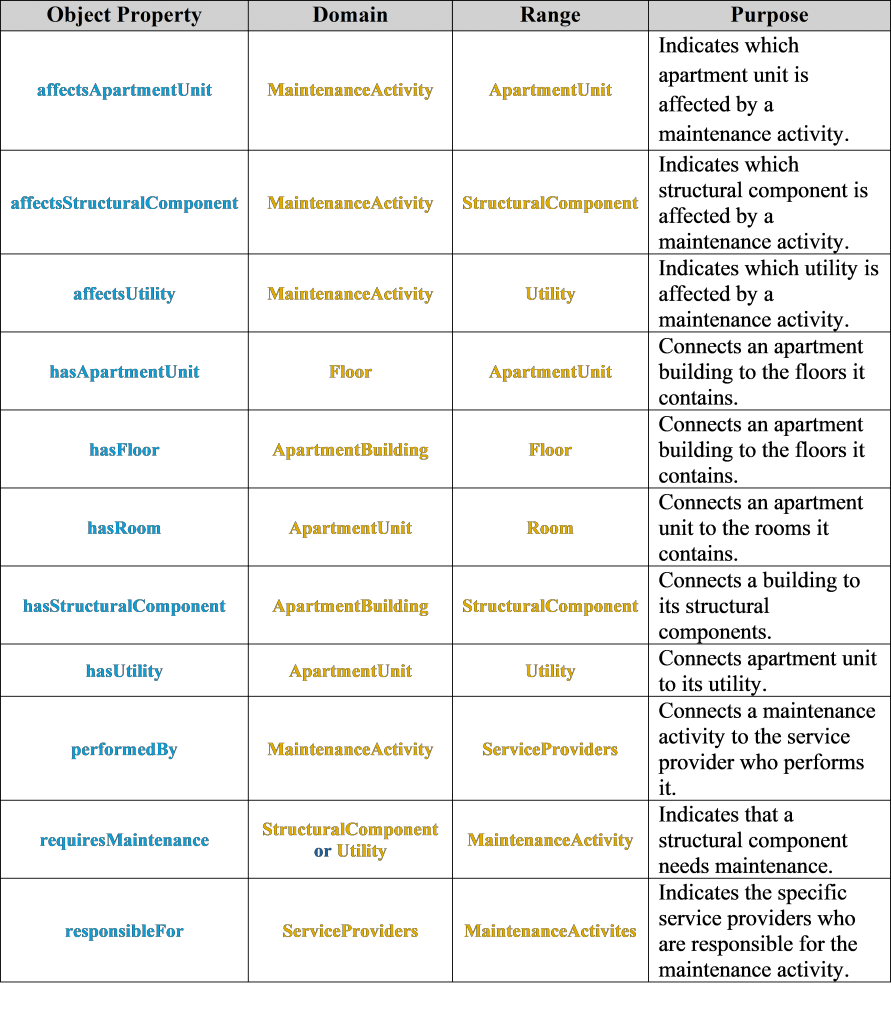 | Object Property | Domain | Range | Purpose |
|---|---|---|---|
| affectsApartmentUnit | MaintenanceActivity | ApartmentUnit | Indicates which apartment unit is affected by a maintenance activity. |
| affectsStructuralComponent | MaintenanceActivity | StructuralComponent | Indicates which structural component is affected by a maintenance activity. |
| affectsUtility | MaintenanceActivity | Utility | Indicates which utility is affected by a maintenance activity. |
| hasApartmentUnit | Floor | ApartmentUnit | Connects an apartment building to the floors it contains. |
| hasFloor | ApartmentBuilding | Floor | Connects an apartment building to the floors it contains. |
| hasRoom | ApartmentUnit | Room | Connects an apartment unit to the rooms it contains. |
| hasStructuralComponent | ApartmentBuilding | StructuralComponent | Connects a building to its structural components. |
| hasUtility | ApartmentUnit | Utility | Connects apartment unit to its utility. |
| performedBy | MaintenanceActivity | ServiceProviders | Connects a maintenance activity to the service provider who performs it. |
| requiresMaintenance | StructuralComponent or Utility | MaintenanceActivity | Indicates that a structural component needs maintenance. |
| responsibleFor | ServiceProviders | MaintenanceActivites | Indicates the specific service providers who are responsible for the maintenance activity. |